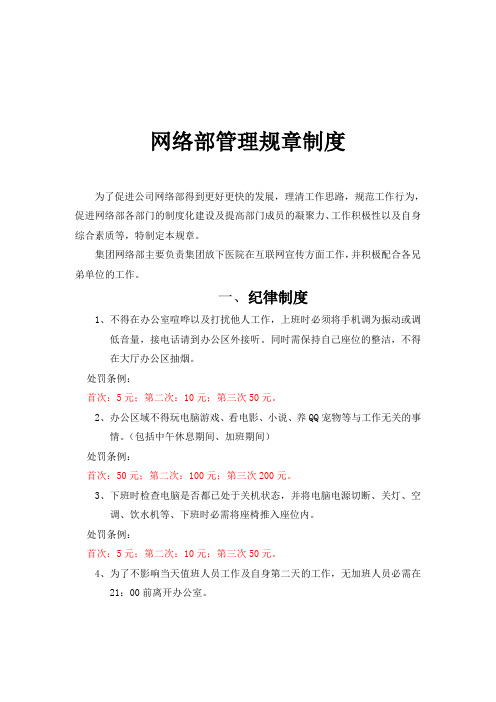 网络部管理规章制度

为了促进公司网络部得到更好更快的发展，理清工作思路，规范工作行为，促进网络部各部门的制度化建设及提高部门成员的凝聚力、工作积极性以及自身综合素质等，特制定本规章。

集团网络部主要负责集团旗下医院在互联网宣传方面工作，并积极配合各兄弟单位的工作。

一、纪律制度

1、不得在办公室喧哗以及打扰他人工作，上班时必须将手机调为振动或调低音量，接电话请到办公区外接听。同时需保持自己座位的整洁，不得在大厅办公区抽烟。

处罚条例：

首次：5元；第二次：10元；第三次50元。

2、办公区域不得玩电脑游戏、看电影、小说、养QQ宠物等与工作无关的事情。（包括中午休息期间、加班期间）

处罚条例：

首次：50元；第二次：100元；第三次200元。

3、下班时检查电脑是否都已处于关机状态，并将电脑电源切断、关灯、空调、饮水机等、下班时必需将座椅推入座位内。

处罚条例：

首次：5元；第二次：10元；第三次50元。

4、为了不影响当天值班人员工作及自身第二天的工作，无加班人员必需在21：00前离开办公室。